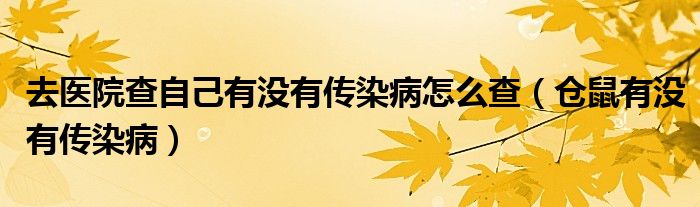 去医院查自己有没有传染病怎么查（仓鼠有没有传染病）